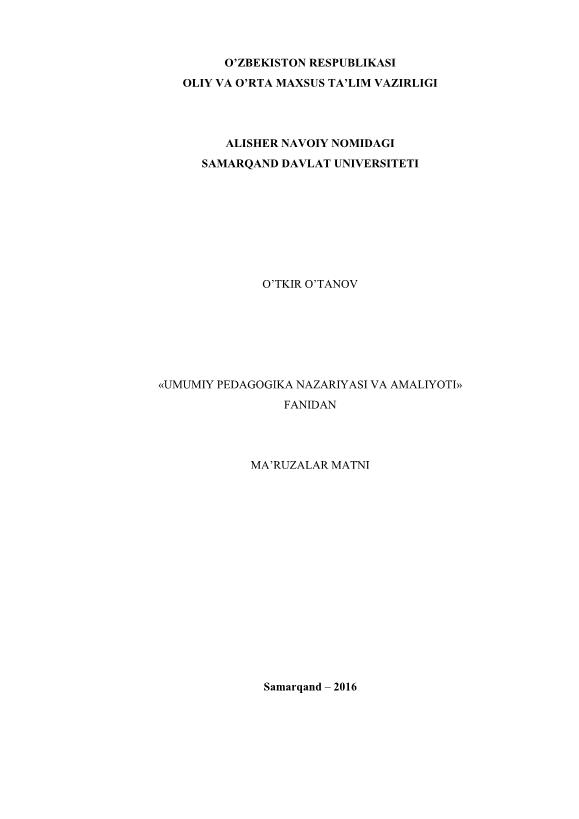 O'ZBEKISTON RESPUBLIKASI
OLIY VA O'RTA MAXSUS TA'LIM VAZIRLIGI

ALISHER NAVOIY NOMIDAGI
SAMARQAND DAVLAT UNIVERSITETI

O'TKIR O'TANOV

«UMUMIY PEDAGOGIKA NAZARIYASI VA AMALIYOTI»
FANIDAN

MA'RUZALAR MATNI

Samarqand – 2016